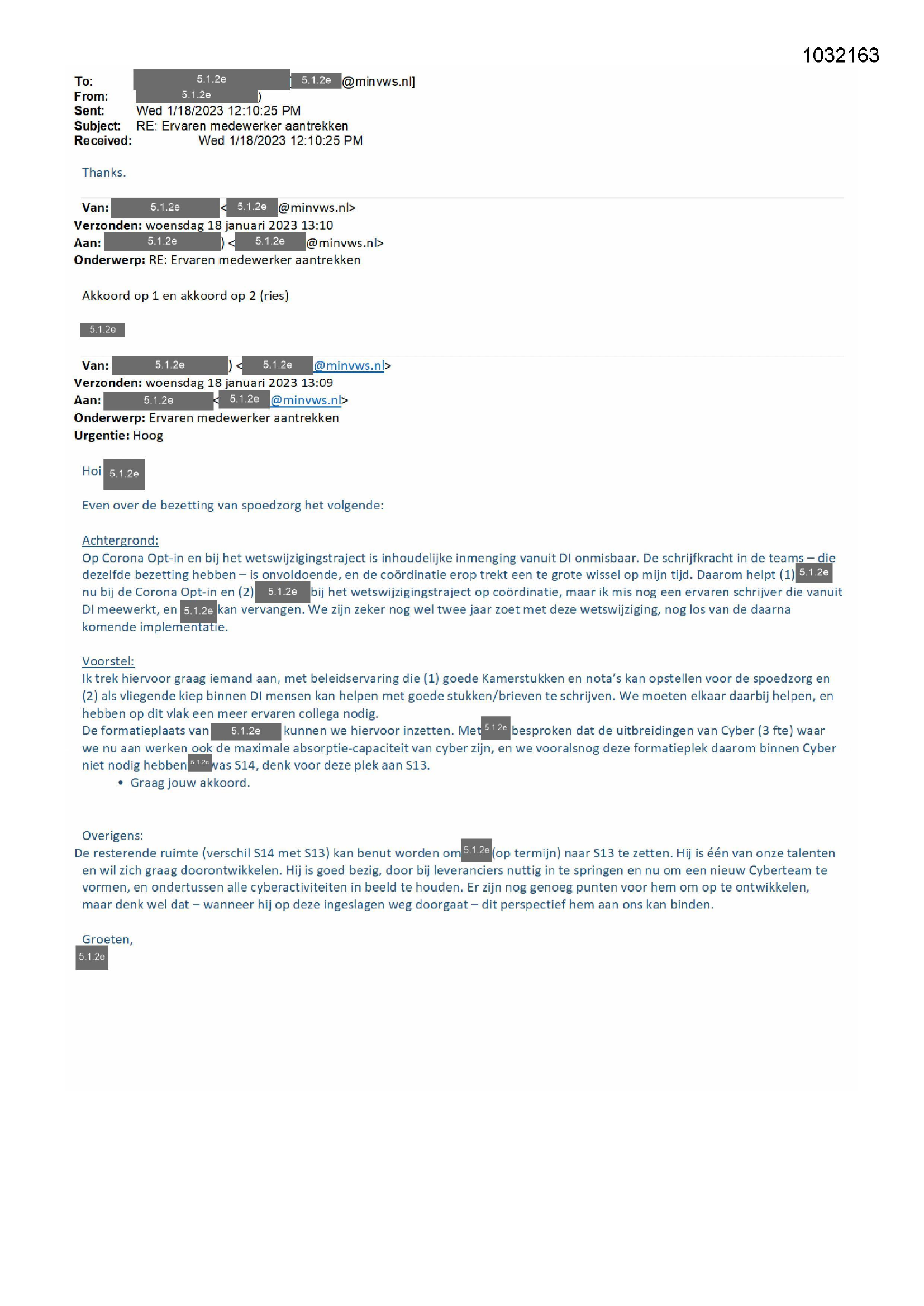 1032163

To: 5.1.2e [5.1.2e @minvws.nl]
From: 5.1.2e )
Sent: Wed 1/18/2023 12:10:25 PM
Subject: RE: Ervaren medewerker aantrekken
Received: Wed 1/18/2023 12:10:25 PM

Thanks.

Van: 5.1.2e < 5.1.2e @minvws.nl>
Verzonden: woensdag 18 januari 2023 13:10
Aan: 5.1.2e ) < 5.1.2e @minvws.nl>
Onderwerp: RE: Ervaren medewerker aantrekken

Akkoord op 1 en akkoord op 2 (ries)

5.1.2e

Van: 5.1.2e ) < 5.1.2e @minvws.nl>
Verzonden: woensdag 18 januari 2023 13:09
Aan: 5.1.2e < 5.1.2e @minvws.nl>
Onderwerp: Ervaren medewerker aantrekken
Urgentie: Hoog

Hoi 5.1.2e

Even over de bezetting van spoedzorg het volgende:

Achtergrond:
Op Corona Opt-in en bij het wetswijzigingstraject is inhoudelijke inmenging vanuit DI onmisbaar. De schrijfkracht in de teams – die dezelfde bezetting hebben – is onvoldoende, en de coördinatie erop trekt een te grote wissel op mijn tijd. Daarom helpt (1) 5.1.2e nu bij de Corona Opt-in en (2) 5.1.2e bij het wetswijzigingstraject op coördinatie, maar ik mis nog een ervaren schrijver die vanuit DI meewerkt, en 5.1.2e kan vervangen. We zijn zeker nog wel twee jaar zoet met deze wetswijziging, nog los van de daarna komende implementatie.

Voorstel:
Ik trek hiervoor graag iemand aan, met beleidservaring die (1) goede Kamerstukken en nota's kan opstellen voor de spoedzorg en (2) als vliegende kiep binnen DI mensen kan helpen met goede stukken/brieven te schrijven. We moeten elkaar daarbij helpen, en hebben op dit vlak een meer ervaren collega nodig.
De formatieplaats van 5.1.2e kunnen we hiervoor inzetten. Met 5.1.2e besproken dat de uitbreidingen van Cyber (3 fte) waar we nu aan werken ook de maximale absorptie-capaciteit van cyber zijn, en we vooralsnog deze formatieplek daarom binnen Cyber niet nodig hebben 5.1.2e was S14, denk voor deze plek aan S13.
• Graag jouw akkoord.

Overigens:
De resterende ruimte (verschil S14 met S13) kan benut worden om 5.1.2e (op termijn) naar S13 te zetten. Hij is één van onze talenten en wil zich graag doorontwikkelen. Hij is goed bezig, door bij leveranciers nuttig in te springen en nu om een nieuw Cyberteam te vormen, en ondertussen alle cyberactiviteiten in beeld te houden. Er zijn nog genoeg punten voor hem om op te ontwikkelen, maar denk wel dat – wanneer hij op deze ingeslagen weg doorgaat – dit perspectief hem aan ons kan binden.

Groeten,
5.1.2e